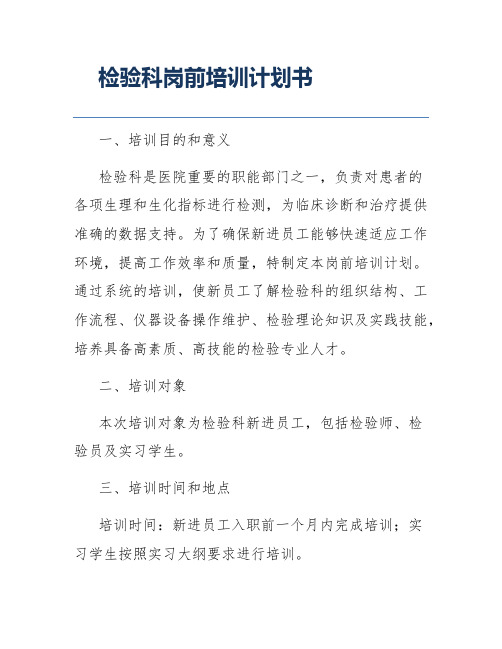 检验科岗前培训计划书

一、培训目的和意义

检验科是医院重要的职能部门之一，负责对患者的各项生理和生化指标进行检测，为临床诊断和治疗提供准确的数据支持。为了确保新进员工能够快速适应工作环境，提高工作效率和质量，特制定本岗前培训计划。通过系统的培训，使新员工了解检验科的组织结构、工作流程、仪器设备操作维护、检验理论知识及实践技能，培养具备高素质、高技能的检验专业人才。

二、培训对象

本次培训对象为检验科新进员工，包括检验师、检验员及实习学生。

三、培训时间和地点

培训时间：新进员工入职前一个月内完成培训；实习学生按照实习大纲要求进行培训。